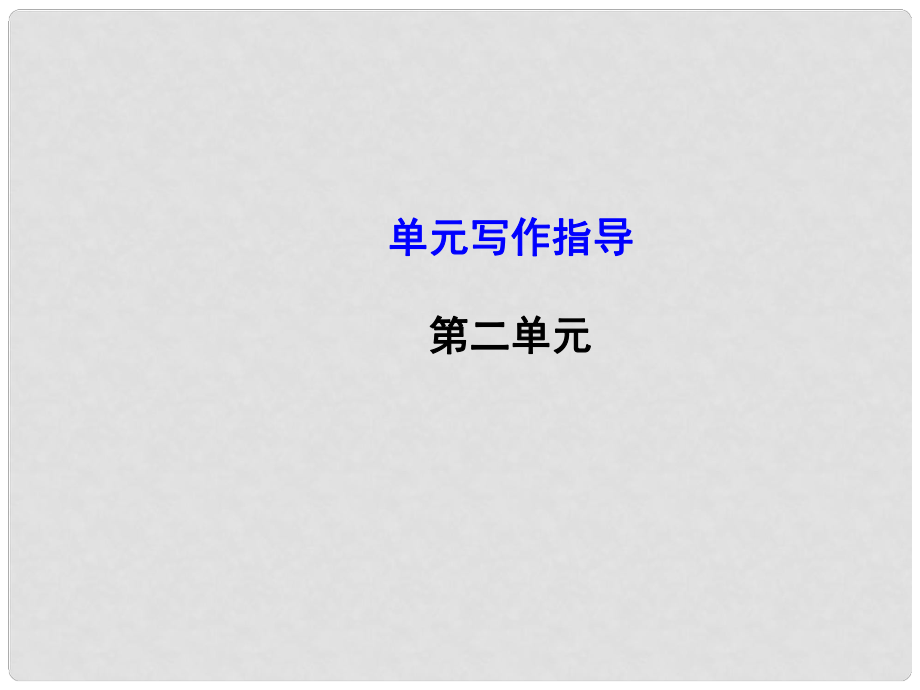 单元写作指导

第二单元